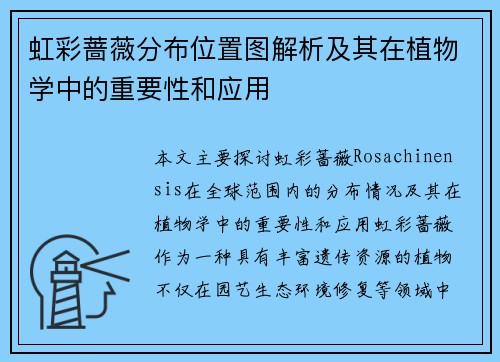 虹彩蔷薇分布位置图解析及其在植物学中的重要性和应用

本文主要探讨虹彩蔷薇Rosachinensis在全球范围内的分布情况及其在植物学中的重要性和应用虹彩蔷薇作为一种具有丰富遗传资源的植物不仅在园艺生态环境修复等领域中